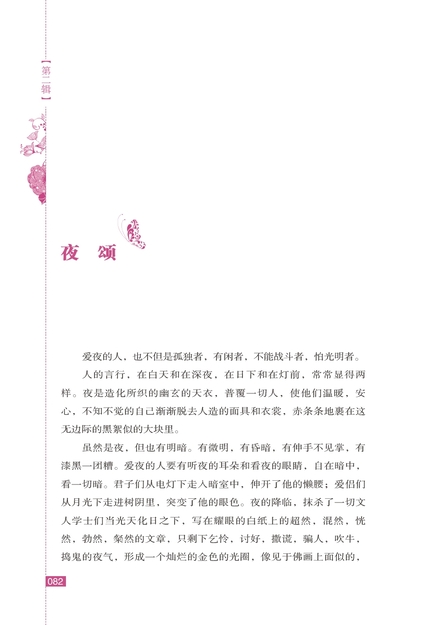 【第二辑】

夜 颂

爱夜的人，也不但是孤独者，有闲者，不能战斗者，怕光明者。

人的言行，在白天和在深夜，在日下和在灯前，常常显得两样。夜是造化所织的幽玄的天衣，普覆一切人，使他们温暖，安心，不知不觉的自己渐渐脱去人造的面具和衣裳，赤条条地裹在这无边际的黑絮似的大块里。

虽然是夜，但也有明暗。有微明，有昏暗，有伸手不见掌，有漆黑一团糟。爱夜的人要有听夜的耳朵和看夜的眼睛，自在暗中，看一切暗。君子们从电灯下走入暗室中，伸开了他的懒腰；爱侣们从月光下走进树阴里，突变了他的眼色。夜的降临，抹杀了一切文人学士们当光天化日之下，写在耀眼的白纸上的超然，混然，恍然，勃然，粲然的文章，只剩下乞怜，讨好，撒谎，骗人，吹牛，捣鬼的夜气，形成一个灿烂的金色的光圈，像见于佛画上面似的，

082